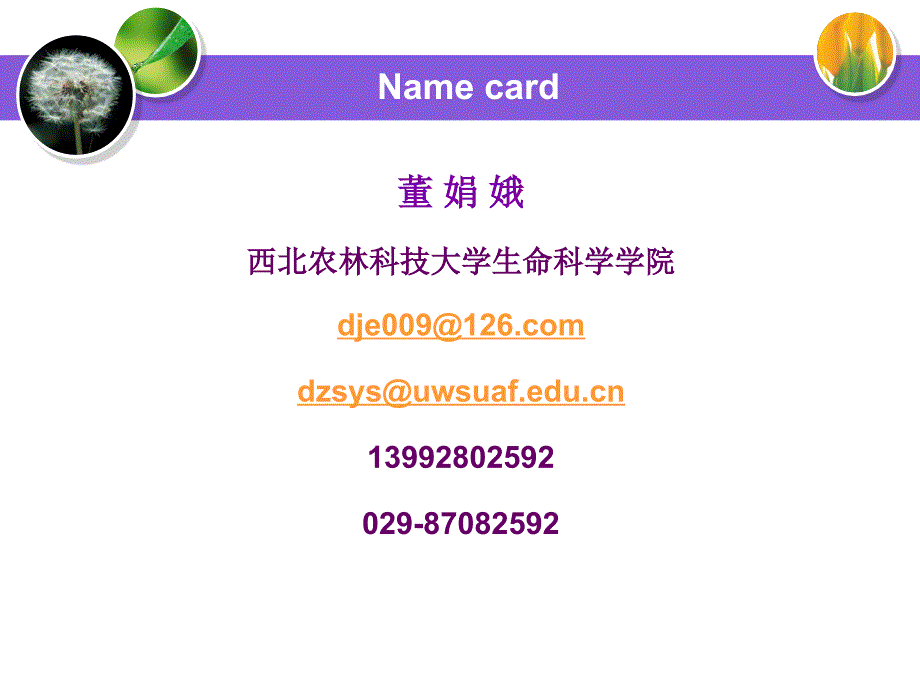 Name card

董 娟 娥

西北农林科技大学生命科学学院

dje009@126.com

dzsys@uwsuaf.edu.cn

13992802592

029-87082592